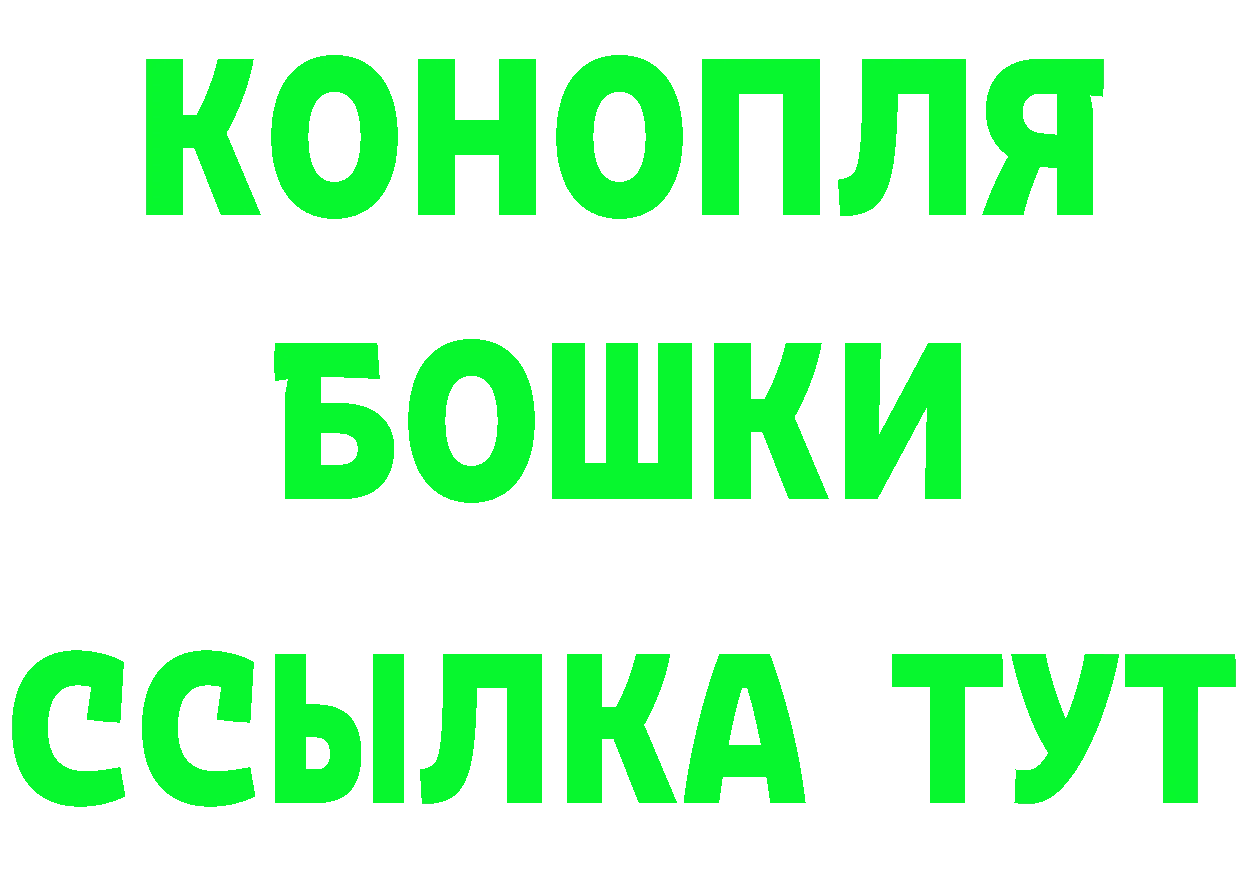 КОНОПЛЯ
БОШКИ
ССЫЛКА ТУТ